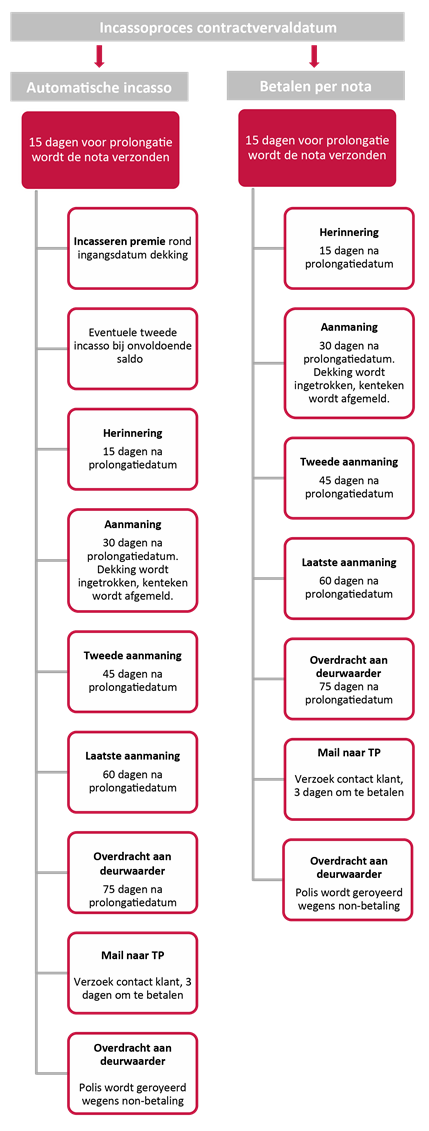 Incassoproces contractvervaldatum

Automatische incasso

15 dagen voor prolongatie wordt de nota verzonden

Incasseren premie rond ingangsdatum dekking

Eventuele tweede incasso bij onvoldoende saldo

Herinnering
15 dagen na prolongatiedatum

Aanmaning
30 dagen na prolongatiedatum. Dekking wordt ingetrokken, kenteken wordt afgemeld.

Tweede aanmaning
45 dagen na prolongatiedatum

Laatste aanmaning
60 dagen na prolongatiedatum

Overdracht aan deurwaarder
75 dagen na prolongatiedatum

Mail naar TP
Verzoek contact klant, 3 dagen om te betalen

Overdracht aan deurwaarder
Polis wordt geroyeerd wegens non-betaling

Betalen per nota

15 dagen voor prolongatie wordt de nota verzonden

Herinnering
15 dagen na prolongatiedatum

Aanmaning
30 dagen na prolongatiedatum. Dekking wordt ingetrokken, kenteken wordt afgemeld.

Tweede aanmaning
45 dagen na prolongatiedatum

Laatste aanmaning
60 dagen na prolongatiedatum

Overdracht aan deurwaarder
75 dagen na prolongatiedatum

Mail naar TP
Verzoek contact klant, 3 dagen om te betalen

Overdracht aan deurwaarder
Polis wordt geroyeerd wegens non-betaling